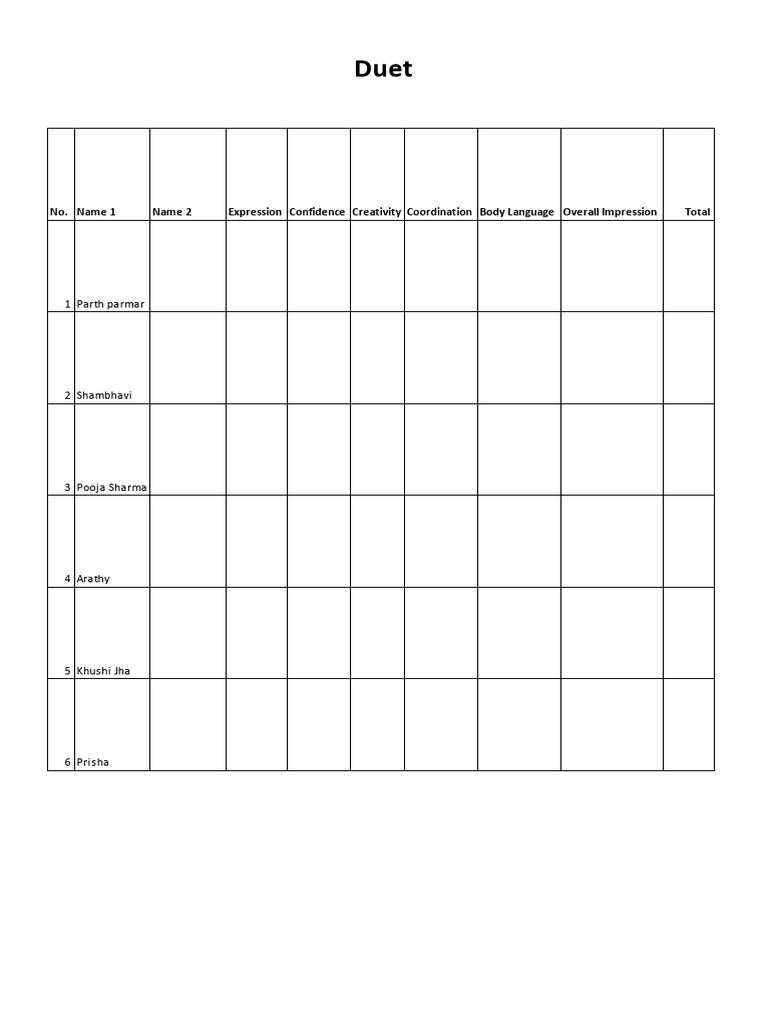 Duet

| No. | Name 1 | Name 2 | Expression | Confidence | Creativity | Coordination | Body Language | Overall Impression | Total |
|---|---|---|---|---|---|---|---|---|---|
| 1 | Parth parmar | | | | | | | | |
| 2 | Shambhavi | | | | | | | | |
| 3 | Pooja Sharma | | | | | | | | |
| 4 | Arathy | | | | | | | | |
| 5 | Khushi Jha | | | | | | | | |
| 6 | Prisha | | | | | | | | |